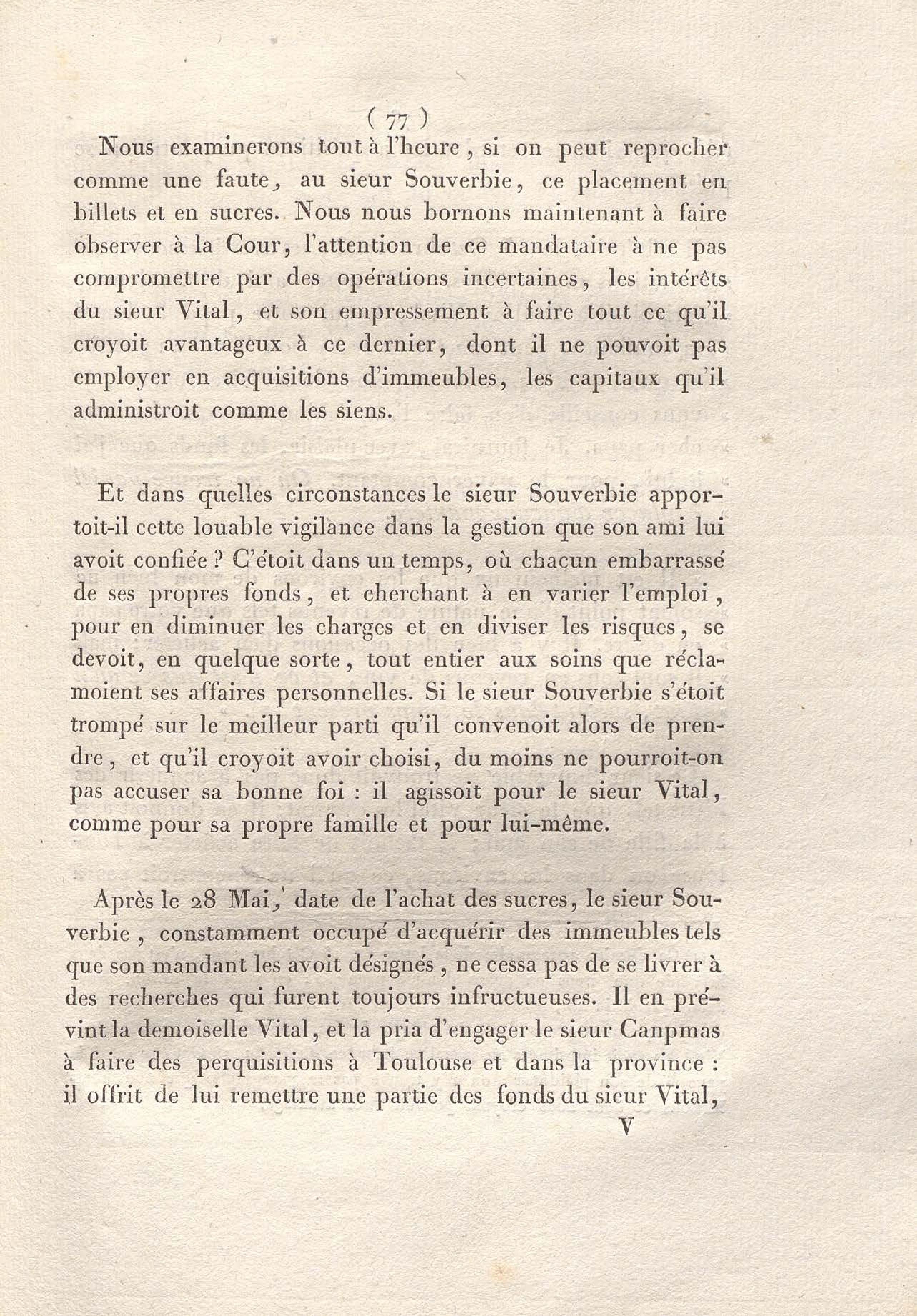 ( 77 )

Nous examinerons tout à l'heure, si on peut reprocher comme une faute, au sieur Souverbie, ce placement en billets et en sucres. Nous nous bornons maintenant à faire observer à la Cour, l'attention de ce mandataire à ne pas compromettre par des opérations incertaines, les intérêts du sieur Vital, et son empressement à faire tout ce qu'il croyoit avantageux à ce dernier, dont il ne pouvoit pas employer en acquisitions d'immeubles, les capitaux qu'il administroit comme les siens.

Et dans quelles circonstances le sieur Souverbie apportoit-il cette louable vigilance dans la gestion que son ami lui avoit confiée ? C'étoit dans un temps, où chacun embarrassé de ses propres fonds, et cherchant à en varier l'emploi, pour en diminuer les charges et en diviser les risques, se devoit, en quelque sorte, tout entier aux soins que réclamoient ses affaires personnelles. Si le sieur Souverbie s'étoit trompé sur le meilleur parti qu'il convenoit alors de prendre, et qu'il croyoit avoir choisi, du moins ne pourroit-on pas accuser sa bonne foi : il agissoit pour le sieur Vital, comme pour sa propre famille et pour lui-même.

Après le 28 Mai, date de l'achat des sucres, le sieur Souverbie, constamment occupé d'acquérir des immeubles tels que son mandant les avoit désignés, ne cessa pas de se livrer à des recherches qui furent toujours infructueuses. Il en prévint la demoiselle Vital, et la pria d'engager le sieur Canpmas à faire des perquisitions à Toulouse et dans la province : il offrit de lui remettre une partie des fonds du sieur Vital,

V